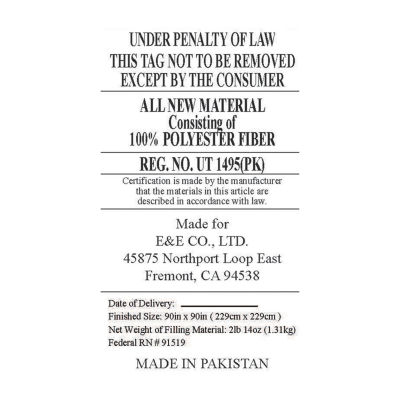 UNDER PENALTY OF LAW
THIS TAG NOT TO BE REMOVED
EXCEPT BY THE CONSUMER

ALL NEW MATERIAL
Consisting of
100% POLYESTER FIBER

REG. NO. UT 1495(PK)

Certification is made by the manufacturer that the materials in this article are described in accordance with law.

Made for
E&E CO., LTD.
45875 Northport Loop East
Fremont, CA 94538

Date of Delivery: ____
Finished Size: 90in x 90in ( 229cm x 229cm )
Net Weight of Filling Material: 2lb 14oz (1.31kg)
Federal RN # 91519

MADE IN PAKISTAN